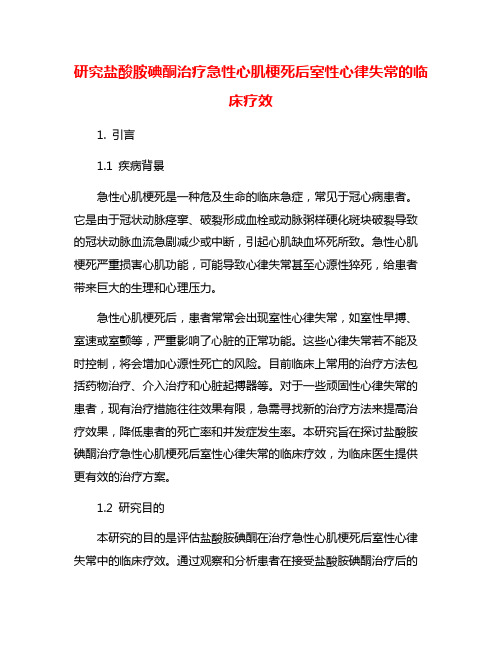 研究盐酸胺碘酮治疗急性心肌梗死后室性心律失常的临床疗效

1. 引言

1.1 疾病背景

急性心肌梗死是一种危及生命的临床急症，常见于冠心病患者。它是由于冠状动脉痉挛、破裂形成血栓或动脉粥样硬化斑块破裂导致的冠状动脉血流急剧减少或中断，引起心肌缺血坏死所致。急性心肌梗死严重损害心肌功能，可能导致心律失常甚至心源性猝死，给患者带来巨大的生理和心理压力。

急性心肌梗死后，患者常常会出现室性心律失常，如室性早搏、室速或室颤等，严重影响了心脏的正常功能。这些心律失常若不能及时控制，将会增加心源性死亡的风险。目前临床上常用的治疗方法包括药物治疗、介入治疗和心脏起搏器等。对于一些顽固性心律失常的患者，现有治疗措施往往效果有限，急需寻找新的治疗方法来提高治疗效果，降低患者的死亡率和并发症发生率。本研究旨在探讨盐酸胺碘酮治疗急性心肌梗死后室性心律失常的临床疗效，为临床医生提供更有效的治疗方案。

1.2 研究目的

本研究的目的是评估盐酸胺碘酮在治疗急性心肌梗死后室性心律失常中的临床疗效。通过观察和分析患者在接受盐酸胺碘酮治疗后的